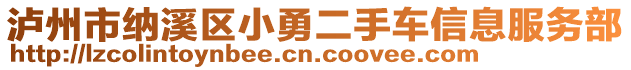 泸州市纳溪区小勇二手车信息服务部
http://lzcolintoynbee.cn.coovee.com